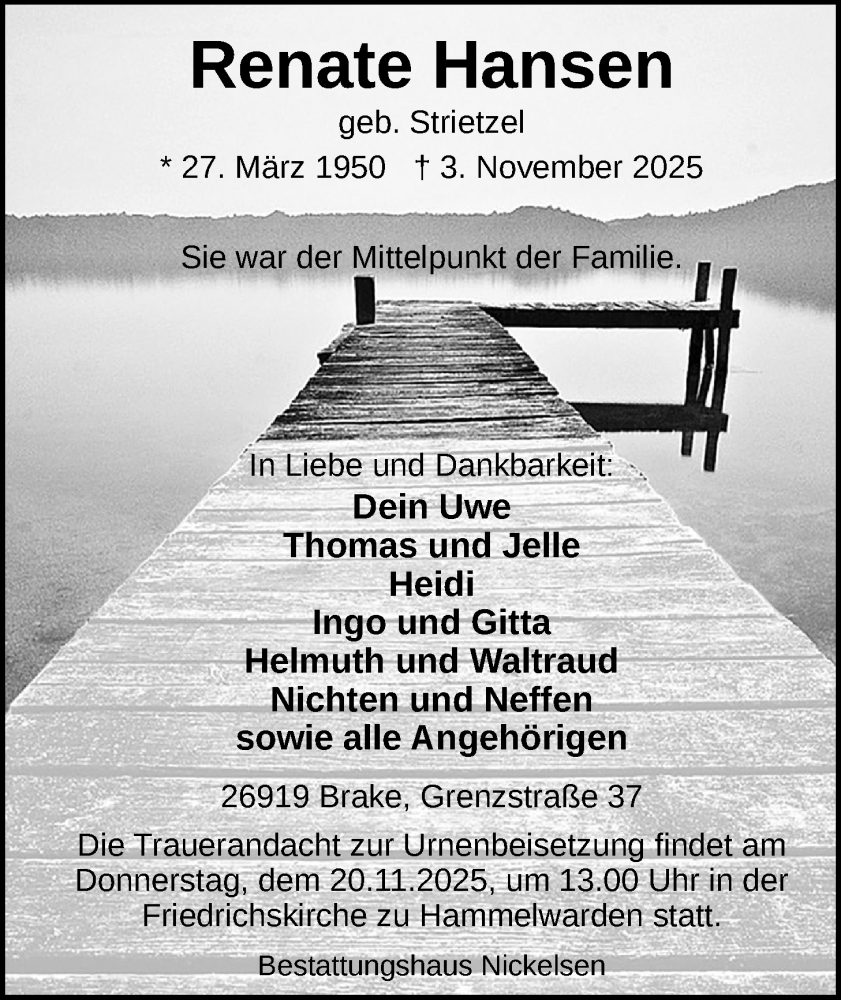 Renate Hansen
geb. Strietzel
* 27. März 1950 † 3. November 2025

Sie war der Mittelpunkt der Familie.

In Liebe und Dankbarkeit:
Dein Uwe
Thomas und Jelle
Heidi
Ingo und Gitta
Helmuth und Waltraud
Nichten und Neffen
sowie alle Angehörigen

26919 Brake, Grenzstraße 37

Die Trauerandacht zur Urnenbeisetzung findet am Donnerstag, dem 20.11.2025, um 13.00 Uhr in der Friedrichskirche zu Hammelwarden statt.

Bestattungshaus Nickelsen